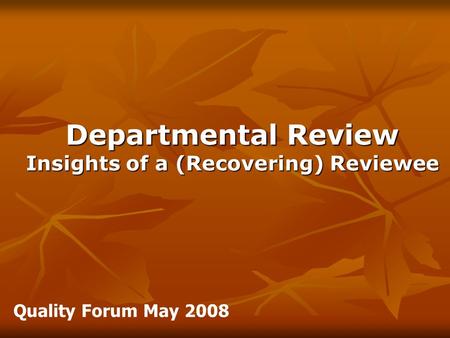 Departmental Review
Insights of a (Recovering) Reviewee

Quality Forum May 2008